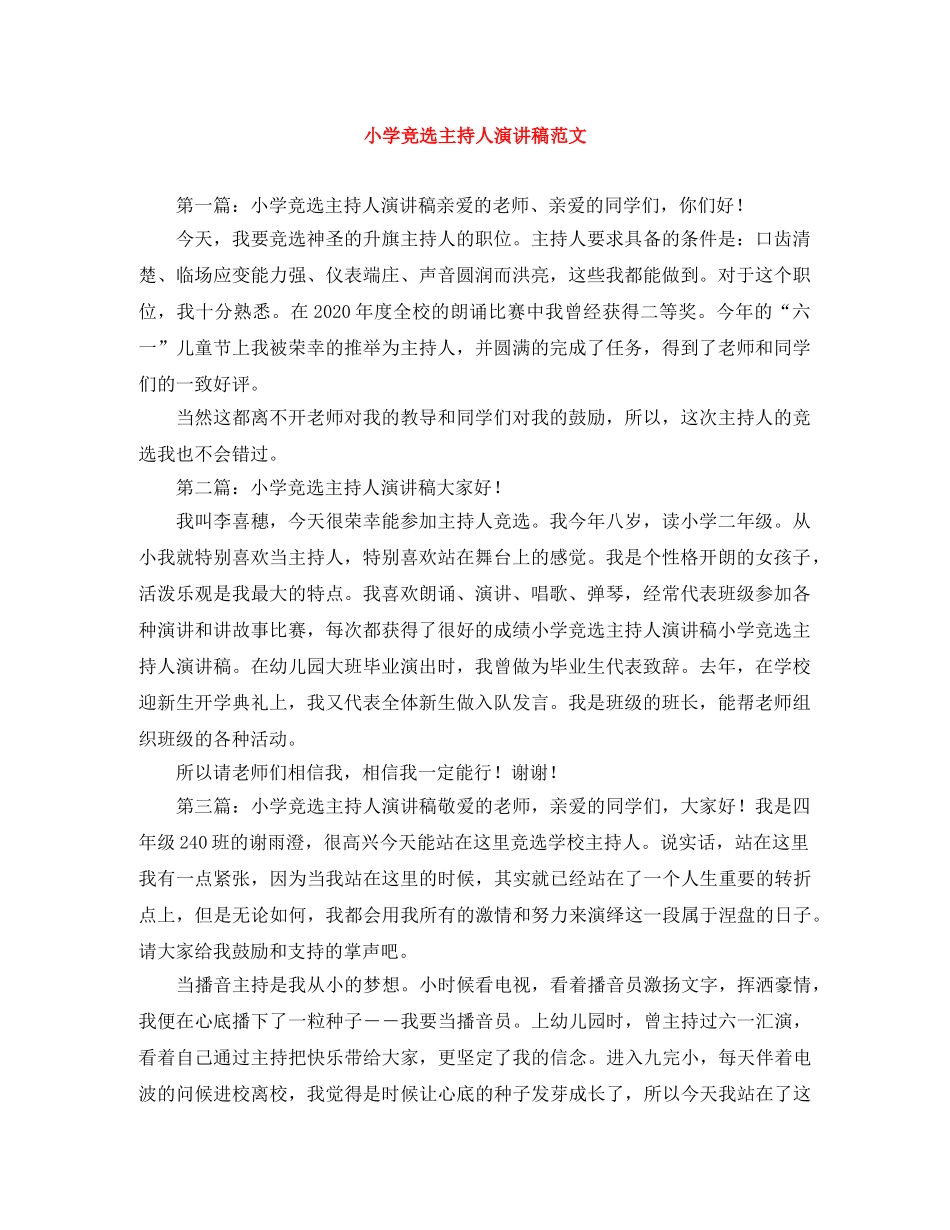 小学竞选主持人演讲稿范文

第一篇：小学竞选主持人演讲稿亲爱的老师、亲爱的同学们，你们好！

今天，我要竞选神圣的升旗主持人的职位。主持人要求具备的条件是：口齿清楚、临场应变能力强、仪表端庄、声音圆润而洪亮，这些我都能做到。对于这个职位，我十分熟悉。在2020年度全校的朗诵比赛中我曾经获得二等奖。今年的“六一”儿童节上我被荣幸的推举为主持人，并圆满的完成了任务，得到了老师和同学们的一致好评。

当然这都离不开老师对我的教导和同学们对我的鼓励，所以，这次主持人的竞选我也不会错过。

第二篇：小学竞选主持人演讲稿大家好！

我叫李喜穗，今天很荣幸能参加主持人竞选。我今年八岁，读小学二年级。从小我就特别喜欢当主持人，特别喜欢站在舞台上的感觉。我是个性格开朗的女孩子，活泼乐观是我最大的特点。我喜欢朗诵、演讲、唱歌、弹琴，经常代表班级参加各种演讲和讲故事比赛，每次都获得了很好的成绩小学竞选主持人演讲稿小学竞选主持人演讲稿。在幼儿园大班毕业演出时，我曾做为毕业生代表致辞。去年，在学校迎新生开学典礼上，我又代表全体新生做入队发言。我是班级的班长，能帮老师组织班级的各种活动。

所以请老师们相信我，相信我一定能行！谢谢！

第三篇：小学竞选主持人演讲稿敬爱的老师，亲爱的同学们，大家好！我是四年级240班的谢雨澄，很高兴今天能站在这里竞选学校主持人。说实话，站在这里我有一点紧张，因为当我站在这里的时候，其实就已经站在了一个人生重要的转折点上，但是无论如何，我都会用我所有的激情和努力来演绎这一段属于涅盘的日子。请大家给我鼓励和支持的掌声吧。

当播音主持是我从小的梦想。小时候看电视，看着播音员激扬文字，挥洒豪情，我便在心底播下了一粒种子——我要当播音员。上幼儿园时，曾主持过六一汇演，看着自己通过主持把快乐带给大家，更坚定了我的信念。进入九完小，每天伴着电波的问候进校离校，我觉得是时候让心底的种子发芽成长了，所以今天我站在了这